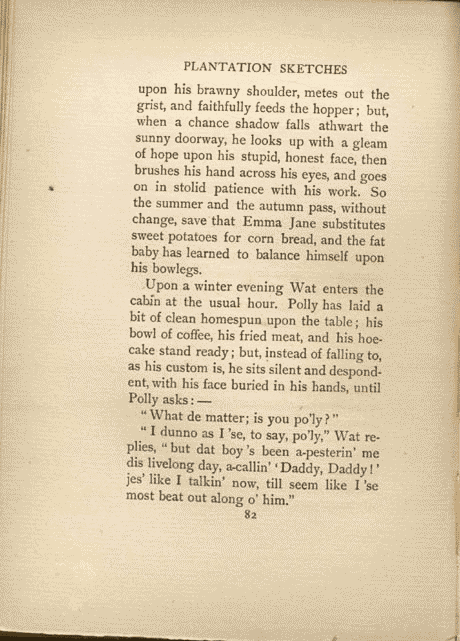 PLANTATION SKETCHES

upon his brawny shoulder, metes out the grist, and faithfully feeds the hopper; but, when a chance shadow falls athwart the sunny doorway, he looks up with a gleam of hope upon his stupid, honest face, then brushes his hand across his eyes, and goes on in stolid patience with his work. So the summer and the autumn pass, without change, save that Emma Jane substitutes sweet potatoes for corn bread, and the fat baby has learned to balance himself upon his bowlegs.

Upon a winter evening Wat enters the cabin at the usual hour. Polly has laid a bit of clean homespun upon the table; his bowl of coffee, his fried meat, and his hoecake stand ready; but, instead of falling to, as his custom is, he sits silent and despondent, with his face buried in his hands, until Polly asks: —

"What de matter; is you po'ly?"

"I dunno as I 'se, to say, po'ly," Wat replies, "but dat boy 's been a-pesterin' me dis livelong day, a-callin' 'Daddy, Daddy!' jes' like I talkin' now, till seem like I 'se most beat out along o' him."

82